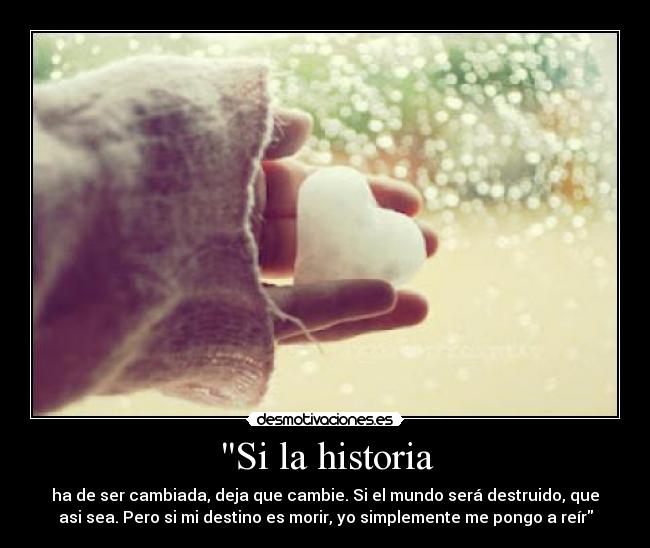 desmotivaciones.es

"Si la historia

ha de ser cambiada, deja que cambie. Si el mundo será destruido, que asi sea. Pero si mi destino es morir, yo simplemente me pongo a reír"